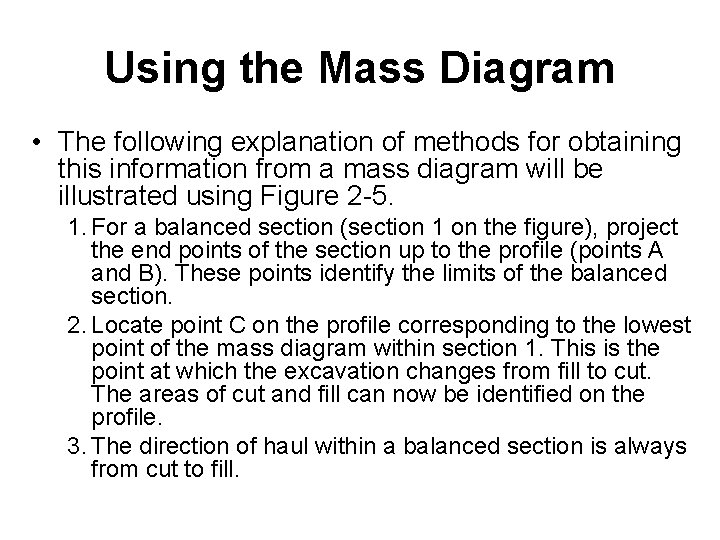 Using the Mass Diagram

• The following explanation of methods for obtaining this information from a mass diagram will be illustrated using Figure 2-5.

1. For a balanced section (section 1 on the figure), project the end points of the section up to the profile (points A and B). These points identify the limits of the balanced section.

2. Locate point C on the profile corresponding to the lowest point of the mass diagram within section 1. This is the point at which the excavation changes from fill to cut. The areas of cut and fill can now be identified on the profile.

3. The direction of haul within a balanced section is always from cut to fill.